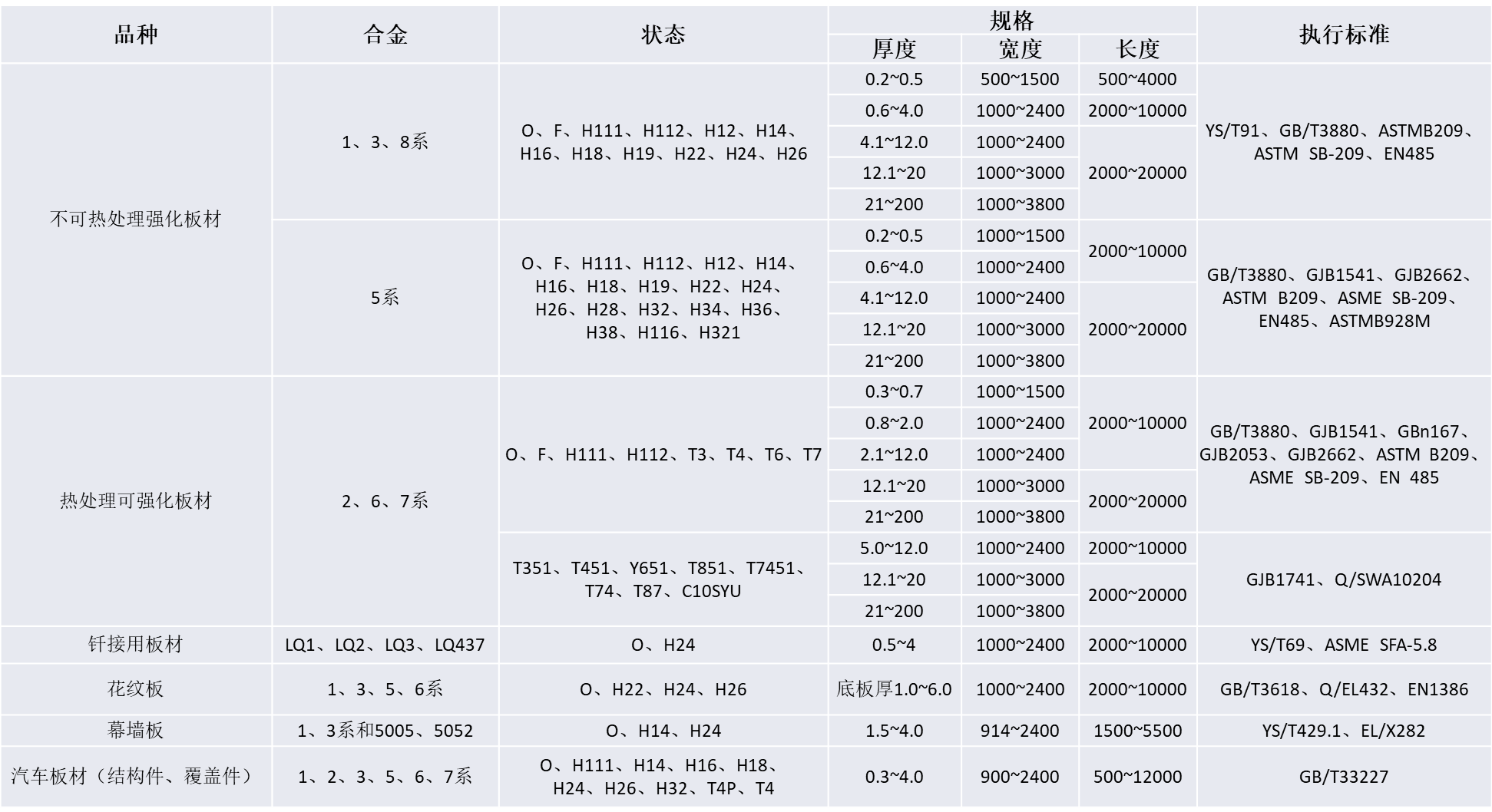 | 品种 | 合金 | 状态 | 规格 厚度 | 规格 宽度 | 规格 长度 | 执行标准 |
|---|---|---|---|---|---|---|
| 不可热处理强化板材 | 1、3、8系 | O、F、H111、H112、H12、H14、H16、H18、H19、H22、H24、H26 | 0.2~0.5 | 500~1500 | 500~4000 | YS/T91、GB/T3880、ASTMB209、ASTM SB-209、EN485 |
| | | | 0.6~4.0 | 1000~2400 | 2000~10000 | |
| | | | 4.1~12.0 | 1000~2400 | 2000~20000 | |
| | | | 12.1~20 | 1000~3000 | | |
| | | | 21~200 | 1000~3800 | | |
| | 5系 | O、F、H111、H112、H12、H14、H16、H18、H19、H22、H24、H26、H28、H32、H34、H36、H38、H116、H321 | 0.2~0.5 | 1000~1500 | 2000~10000 | GB/T3880、GJB1541、GJB2662、ASTM B209、ASME SB-209、EN485、ASTMB928M |
| | | | 0.6~4.0 | 1000~2400 | | |
| | | | 4.1~12.0 | 1000~2400 | 2000~20000 | |
| | | | 12.1~20 | 1000~3000 | | |
| | | | 21~200 | 1000~3800 | | |
| 热处理可强化板材 | 2、6、7系 | O、F、H111、H112、T3、T4、T6、T7 | 0.3~0.7 | 1000~1500 | 2000~10000 | GB/T3880、GJB1541、GBn167、GJB2053、GJB2662、ASTM B209、ASME SB-209、EN 485 |
| | | | 0.8~2.0 | 1000~2400 | | |
| | | | 2.1~12.0 | 1000~2400 | | |
| | | | 12.1~20 | 1000~3000 | 2000~20000 | |
| | | | 21~200 | 1000~3800 | | |
| | | T351、T451、Y651、T851、T7451、T74、T87、C10SYU | 5.0~12.0 | 1000~2400 | 2000~10000 | GJB1741、Q/SWA10204 |
| | | | 12.1~20 | 1000~3000 | 2000~20000 | |
| | | | 21~200 | 1000~3800 | | |
| 钎接用板材 | LQ1、LQ2、LQ3、LQ437 | O、H24 | 0.5~4 | 1000~2400 | 2000~10000 | YS/T69、ASME SFA-5.8 |
| 花纹板 | 1、3、5、6系 | O、H22、H24、H26 | 底板厚1.0~6.0 | 1000~2400 | 2000~10000 | GB/T3618、Q/EL432、EN1386 |
| 幕墙板 | 1、3系和5005、5052 | O、H14、H24 | 1.5~4.0 | 914~2400 | 1500~5500 | YS/T429.1、EL/X282 |
| 汽车板材（结构件、覆盖件） | 1、2、3、5、6、7系 | O、H111、H14、H16、H18、H24、H26、H32、T4P、T4 | 0.3~4.0 | 900~2400 | 500~12000 | GB/T33227 |